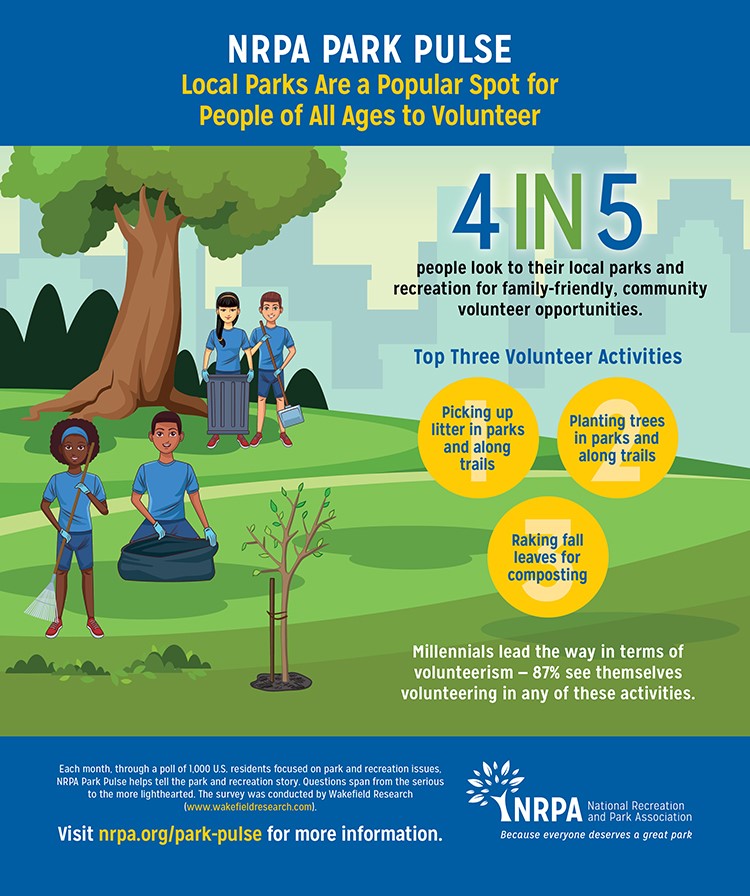 NRPA PARK PULSE
Local Parks Are a Popular Spot for People of All Ages to Volunteer

4 IN 5

people look to their local parks and recreation for family-friendly, community volunteer opportunities.

Top Three Volunteer Activities

1
Picking up litter in parks and along trails

2
Planting trees in parks and along trails

3
Raking fall leaves for composting

Millennials lead the way in terms of volunteerism — 87% see themselves volunteering in any of these activities.

Each month, through a poll of 1,000 U.S. residents focused on park and recreation issues, NRPA Park Pulse helps tell the park and recreation story. Questions span from the serious to the more lighthearted. The survey was conducted by Wakefield Research (www.wakefieldresearch.com).

Visit nrpa.org/park-pulse for more information.

NRPA National Recreation and Park Association
Because everyone deserves a great park